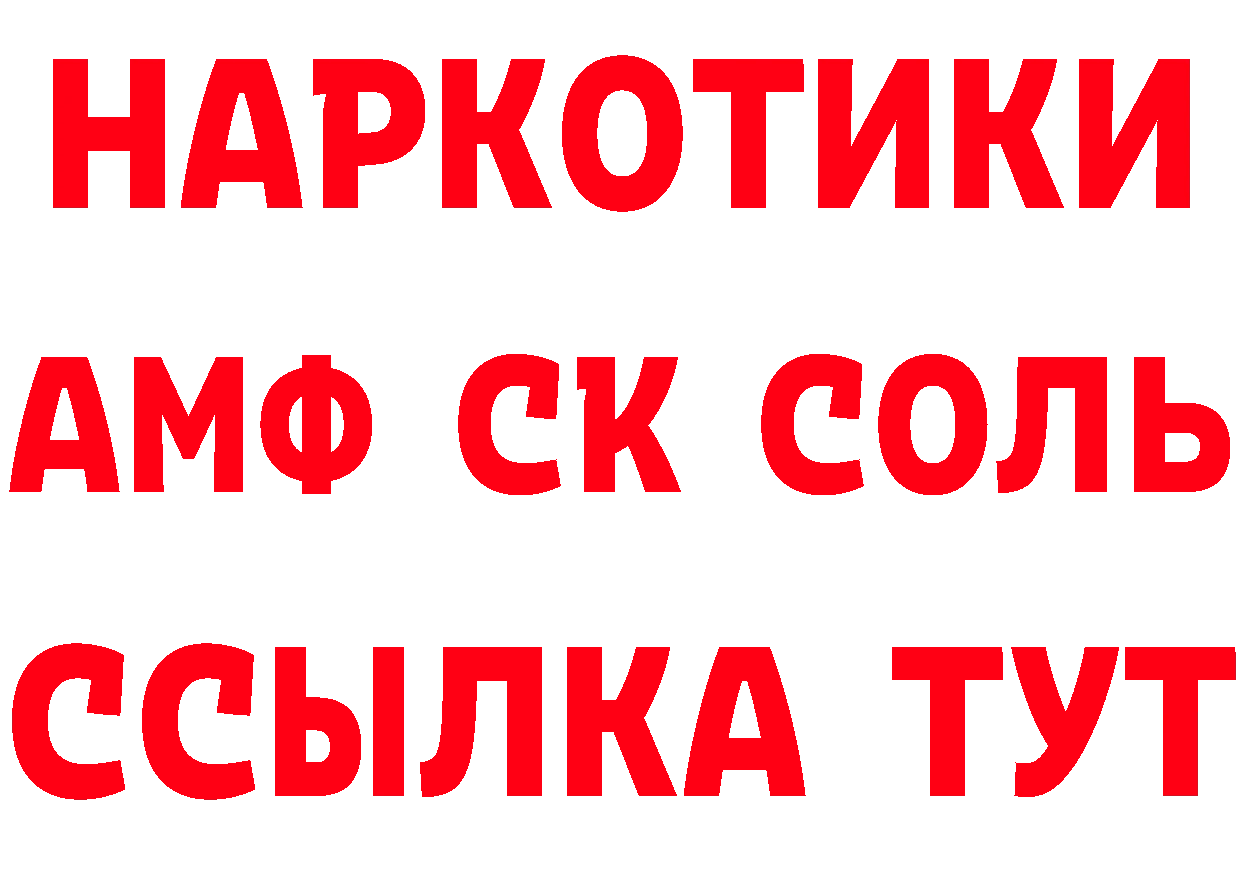 НАРКОТИКИ

АМФ СК СОЛЬ

ССЫЛКА ТУТ